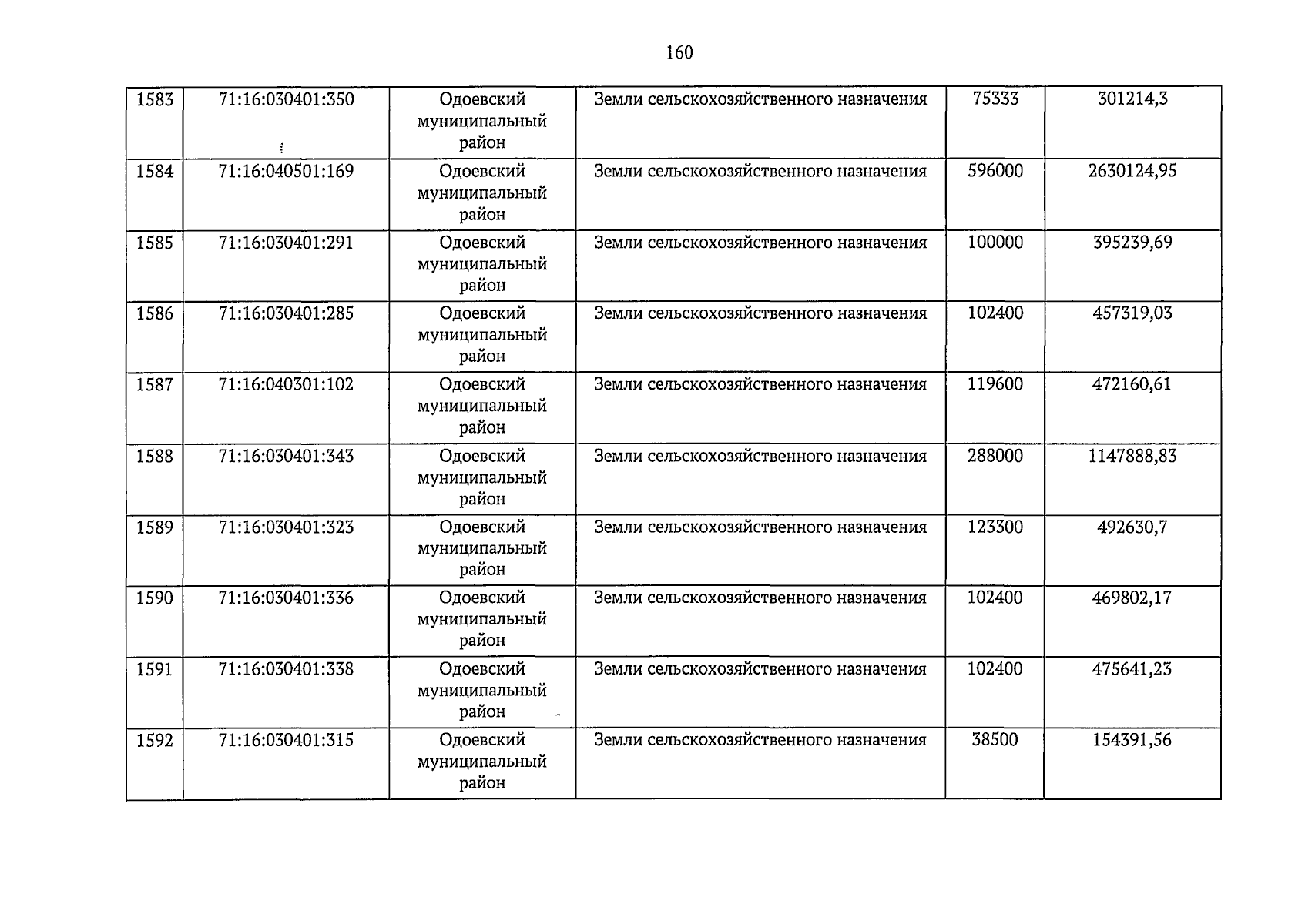 160

| 1583 | 71:16:030401:350 | Одоевский муниципальный район | Земли сельскохозяйственного назначения | 75333 | 301214,3 |
|---|---|---|---|---|---|
| 1584 | 71:16:040501:169 | Одоевский муниципальный район | Земли сельскохозяйственного назначения | 596000 | 2630124,95 |
| 1585 | 71:16:030401:291 | Одоевский муниципальный район | Земли сельскохозяйственного назначения | 100000 | 395239,69 |
| 1586 | 71:16:030401:285 | Одоевский муниципальный район | Земли сельскохозяйственного назначения | 102400 | 457319,03 |
| 1587 | 71:16:040301:102 | Одоевский муниципальный район | Земли сельскохозяйственного назначения | 119600 | 472160,61 |
| 1588 | 71:16:030401:343 | Одоевский муниципальный район | Земли сельскохозяйственного назначения | 288000 | 1147888,83 |
| 1589 | 71:16:030401:323 | Одоевский муниципальный район | Земли сельскохозяйственного назначения | 123300 | 492630,7 |
| 1590 | 71:16:030401:336 | Одоевский муниципальный район | Земли сельскохозяйственного назначения | 102400 | 469802,17 |
| 1591 | 71:16:030401:338 | Одоевский муниципальный район | Земли сельскохозяйственного назначения | 102400 | 475641,23 |
| 1592 | 71:16:030401:315 | Одоевский муниципальный район | Земли сельскохозяйственного назначения | 38500 | 154391,56 |